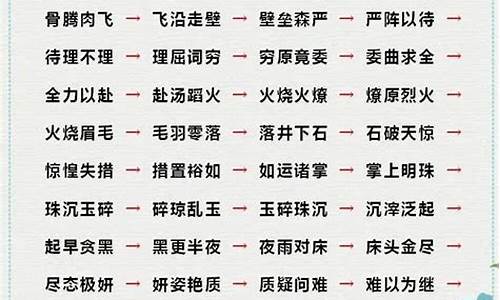 骨腾肉飞 → 飞沿走壁 → 壁垒森严 → 严阵以待 →

待理不理 → 理屈词穷 → 穷原竟委 → 委曲求全 →

全力以赴 → 赴汤蹈火 → 火烧火燎 → 燎原烈火 →

火烧眉毛 → 毛羽零落 → 落井下石 → 石破天惊 →

惊惶失措 → 措置裕如 → 如运诸掌 → 掌上明珠 →

珠沉玉碎 → 碎琼乱玉 → 玉碎珠沉 → 沉滓泛起 →

起早贪黑 → 黑更半夜 → 夜雨对床 → 床头金尽 →

尽态极妍 → 妍姿艳质 → 质疑问难 → 难以为继 →